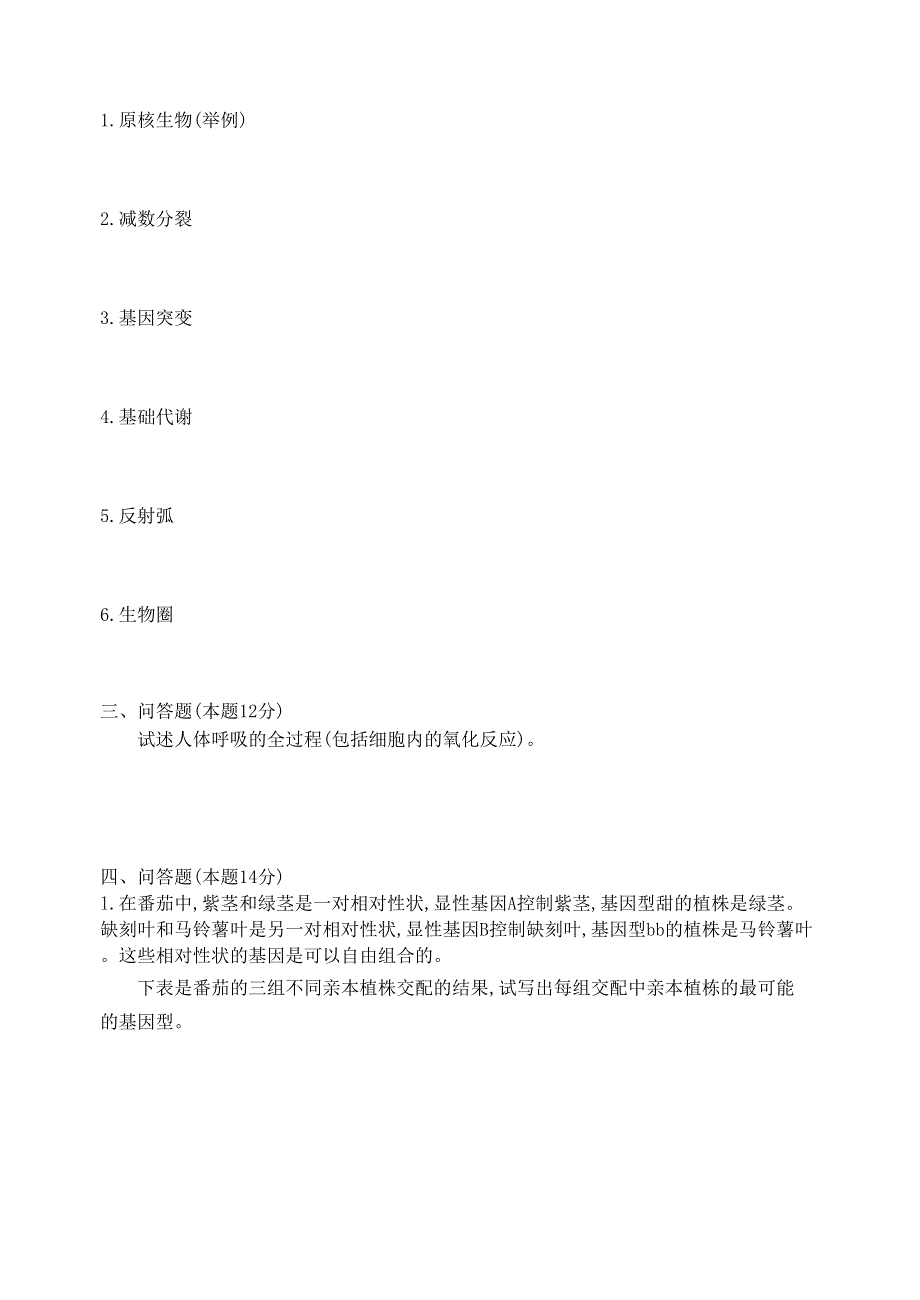 1. 原核生物(举例)

2. 减数分裂

3. 基因突变

4. 基础代谢

5. 反射弧

6. 生物圈

三、问答题(本题12分)

试述人体呼吸的全过程(包括细胞内的氧化反应)。

四、问答题(本题14分)

1. 在番茄中, 紫茎和绿茎是一对相对性状, 显性基因A控制紫茎, 基因型甜的植株是绿茎。缺刻叶和马铃薯叶是另一对相对性状, 显性基因B控制缺刻叶, 基因型bb的植株是马铃薯叶。这些相对性状的基因是可以自由组合的。

下表是番茄的三组不同亲本植株交配的结果, 试写出每组交配中亲本植栋的最可能的基因型。